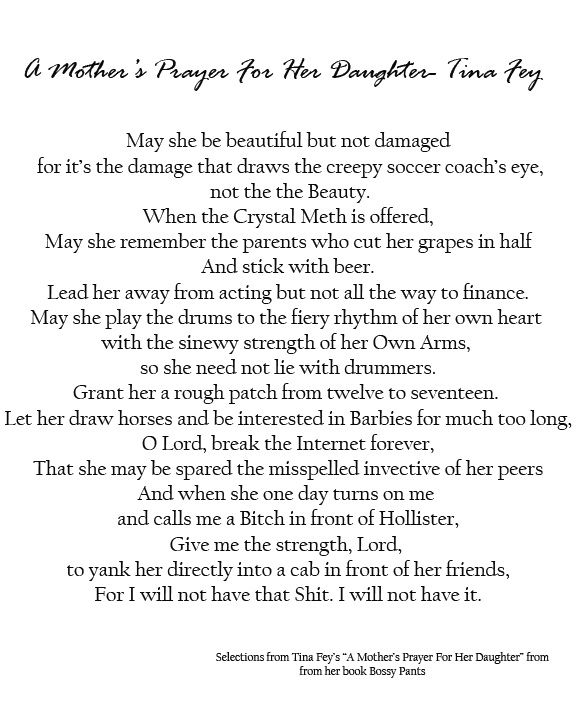 A Mother's Prayer For Her Daughter- Tina Fey

May she be beautiful but not damaged
for it's the damage that draws the creepy soccer coach's eye,
not the the Beauty.
When the Crystal Meth is offered,
May she remember the parents who cut her grapes in half
And stick with beer.
Lead her away from acting but not all the way to finance.
May she play the drums to the fiery rhythm of her own heart
with the sinewy strength of her Own Arms,
so she need not lie with drummers.
Grant her a rough patch from twelve to seventeen.
Let her draw horses and be interested in Barbies for much too long,
O Lord, break the Internet forever,
That she may be spared the misspelled invective of her peers
And when she one day turns on me
and calls me a Bitch in front of Hollister,
Give me the strength, Lord,
to yank her directly into a cab in front of her friends,
For I will not have that Shit. I will not have it.

Selections from Tina Fey's "A Mother's Prayer For Her Daughter" from
from her book Bossy Pants